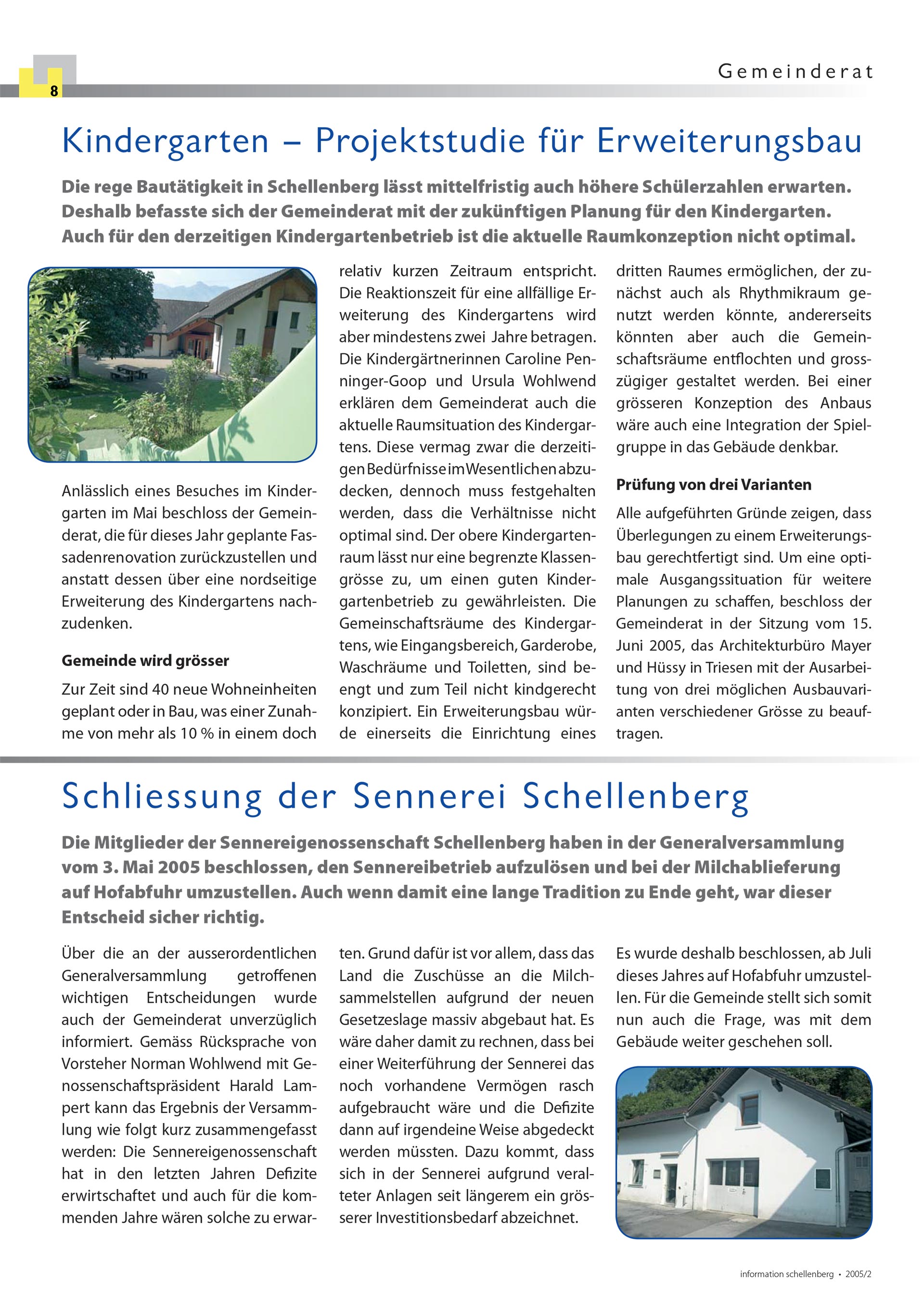 8

Gemeinderat

Kindergarten – Projektstudie für Erweiterungsbau

Die rege Bautätigkeit in Schellenberg lässt mittelfristig auch höhere Schülerzahlen erwarten. Deshalb befasste sich der Gemeinderat mit der zukünftigen Planung für den Kindergarten. Auch für den derzeitigen Kindergartenbetrieb ist die aktuelle Raumkonzeption nicht optimal.

Anlässlich eines Besuches im Kindergarten im Mai beschloss der Gemeinderat, die für dieses Jahr geplante Fassadenrenovation zurückzustellen und anstatt dessen über eine nordseitige Erweiterung des Kindergartens nachzudenken.

Gemeinde wird grösser

Zur Zeit sind 40 neue Wohneinheiten geplant oder in Bau, was einer Zunahme von mehr als 10 % in einem doch relativ kurzen Zeitraum entspricht. Die Reaktionszeit für eine allfällige Erweiterung des Kindergartens wird aber mindestens zwei Jahre betragen. Die Kindergärtnerinnen Caroline Penninger-Goop und Ursula Wohlwend erklären dem Gemeinderat auch die aktuelle Raumsituation des Kindergartens. Diese vermag zwar die derzeitigen Bedürfnisse im Wesentlichen abzudecken, dennoch muss festgehalten werden, dass die Verhältnisse nicht optimal sind. Der obere Kindergartenraum lässt nur eine begrenzte Klassengrösse zu, um einen guten Kindergartenbetrieb zu gewährleisten. Die Gemeinschaftsräume des Kindergartens, wie Eingangsbereich, Garderobe, Waschräume und Toiletten, sind beengt und zum Teil nicht kindgerecht konzipiert. Ein Erweiterungsbau würde einerseits die Einrichtung eines dritten Raumes ermöglichen, der zunächst auch als Rhythmikraum genutzt werden könnte, andererseits könnten aber auch die Gemeinschaftsräume entflochten und grosszügiger gestaltet werden. Bei einer grösseren Konzeption des Anbaus wäre auch eine Integration der Spielgruppe in das Gebäude denkbar.

Prüfung von drei Varianten

Alle aufgeführten Gründe zeigen, dass Überlegungen zu einem Erweiterungsbau gerechtfertigt sind. Um eine optimale Ausgangssituation für weitere Planungen zu schaffen, beschloss der Gemeinderat in der Sitzung vom 15. Juni 2005, das Architekturbüro Mayer und Hüssy in Triesen mit der Ausarbeitung von drei möglichen Ausbauvarianten verschiedener Grösse zu beauftragen.

Schliessung der Sennerei Schellenberg

Die Mitglieder der Sennereigenossenschaft Schellenberg haben in der Generalversammlung vom 3. Mai 2005 beschlossen, den Sennereibetrieb aufzulösen und bei der Milchablieferung auf Hofabfuhr umzustellen. Auch wenn damit eine lange Tradition zu Ende geht, war dieser Entscheid sicher richtig.

Über die an der ausserordentlichen Generalversammlung getroffenen wichtigen Entscheidungen wurde auch der Gemeinderat unverzüglich informiert. Gemäss Rücksprache von Vorsteher Norman Wohlwend mit Genossenschaftspräsident Harald Lampert kann das Ergebnis der Versammlung wie folgt kurz zusammengefasst werden: Die Sennereigenossenschaft hat in den letzten Jahren Defizite erwirtschaftet und auch für die kommenden Jahre wären solche zu erwarten. Grund dafür ist vor allem, dass das Land die Zuschüsse an die Milchsammelstellen aufgrund der neuen Gesetzeslage massiv abgebaut hat. Es wäre daher damit zu rechnen, dass bei einer Weiterführung der Sennerei das noch vorhandene Vermögen rasch aufgebraucht wäre und die Defizite dann auf irgendeine Weise abgedeckt werden müssten. Dazu kommt, dass sich in der Sennerei aufgrund veralteter Anlagen seit längerem ein grösserer Investitionsbedarf abzeichnet.

Es wurde deshalb beschlossen, ab Juli dieses Jahres auf Hofabfuhr umzustellen. Für die Gemeinde stellt sich somit nun auch die Frage, was mit dem Gebäude weiter geschehen soll.

information schellenberg • 2005/2